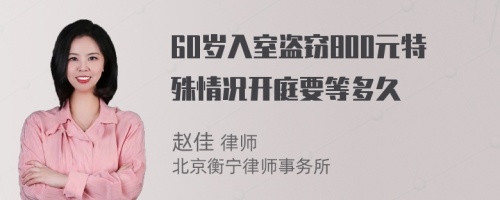 60岁入室盗窃800元特殊情况开庭要等多久

赵佳 律师
北京衡宁律师事务所